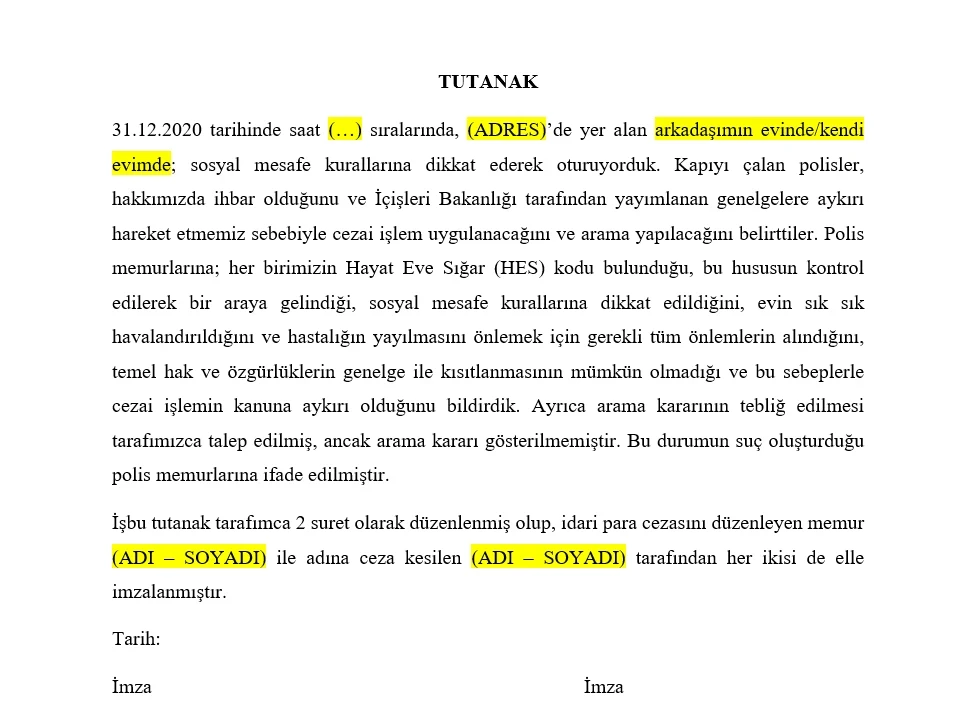 TUTANAK

31.12.2020 tarihinde saat (…) sıralarında, (ADRES)'de yer alan arkadaşımın evinde/kendi evimde; sosyal mesafe kurallarına dikkat ederek oturuyorduk. Kapıyı çalan polisler, hakkımızda ihbar olduğunu ve İçişleri Bakanlığı tarafından yayımlanan genelgelere aykırı hareket etmemiz sebebiyle cezai işlem uygulanacağını ve arama yapılacağını belirttiler. Polis memurlarına; her birimizin Hayat Eve Sığar (HES) kodu bulunduğu, bu hususun kontrol edilerek bir araya gelindiği, sosyal mesafe kurallarına dikkat edildiğini, evin sık sık havalandırıldığını ve hastalığın yayılmasını önlemek için gerekli tüm önlemlerin alındığını, temel hak ve özgürlüklerin genelge ile kısıtlanmasının mümkün olmadığı ve bu sebeplerle cezai işlemin kanuna aykırı olduğunu bildirdik. Ayrıca arama kararının tebliğ edilmesi tarafımızca talep edilmiş, ancak arama kararı gösterilmemiştir. Bu durumun suç oluşturduğu polis memurlarına ifade edilmiştir.

İşbu tutanak tarafımca 2 suret olarak düzenlenmiş olup, idari para cezasını düzenleyen memur (ADI – SOYADI) ile adına ceza kesilen (ADI – SOYADI) tarafından her ikisi de elle imzalanmıştır.

Tarih:

İmza

İmza